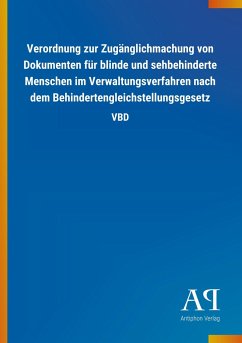 Verordnung zur Zugänglichmachung von Dokumenten für blinde und sehbehinderte Menschen im Verwaltungsverfahren nach dem Behindertengleichstellungsgesetz

VBD

AP

Antiphon Verlag